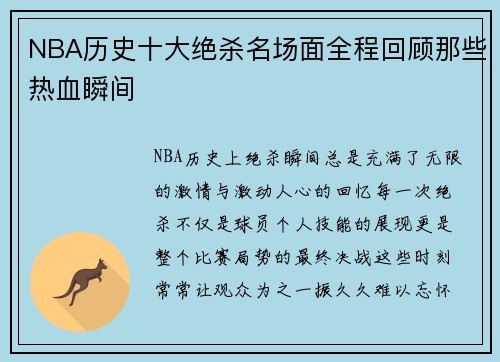 NBA历史十大绝杀名场面全程回顾那些热血瞬间

NBA历史上绝杀瞬间总是充满了无限的激情与激动人心的回忆每一次绝杀不仅是球员个人技能的展现更是整个比赛局势的最终决战这些时刻常常让观众为之一振久久难以忘怀